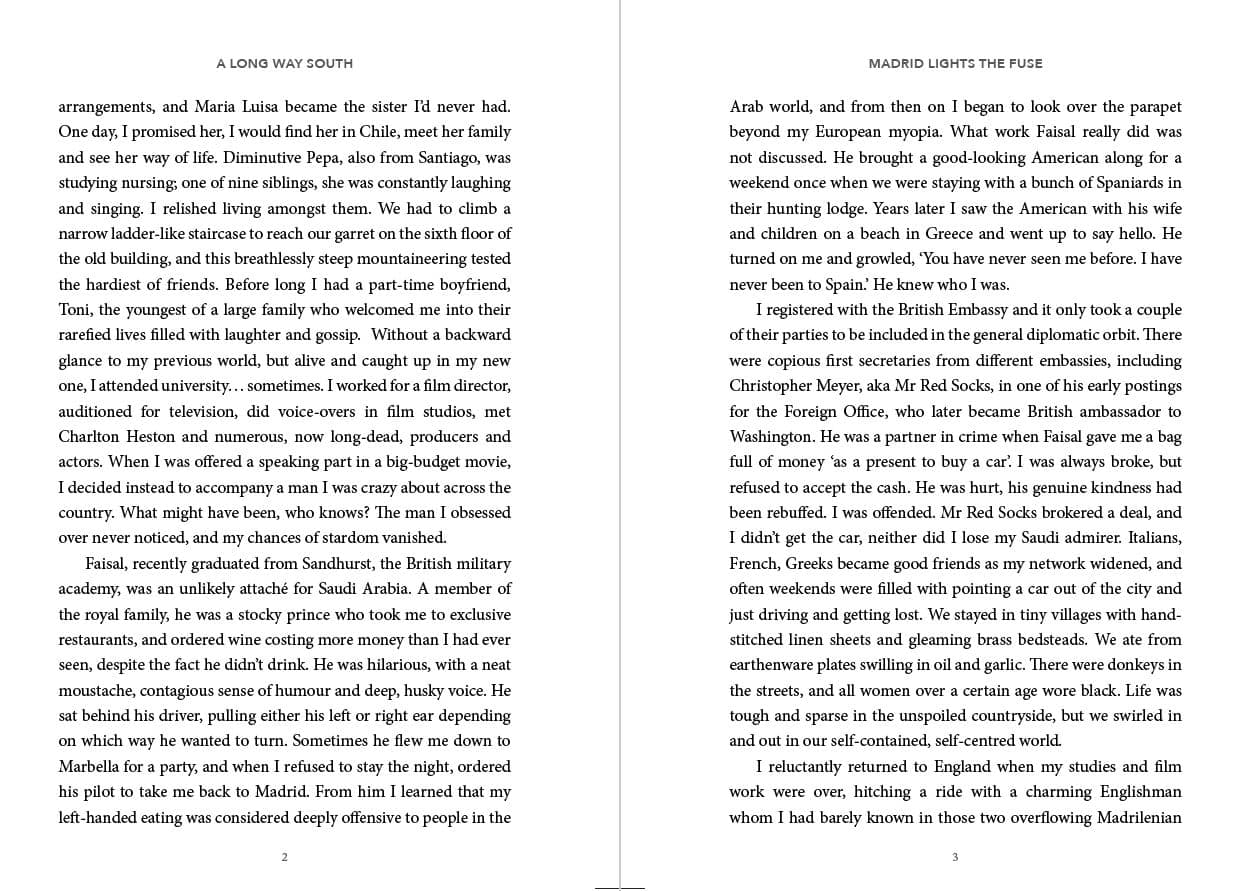 A LONG WAY SOUTH

arrangements, and Maria Luisa became the sister I'd never had. One day, I promised her, I would find her in Chile, meet her family and see her way of life. Diminutive Pepa, also from Santiago, was studying nursing; one of nine siblings, she was constantly laughing and singing. I relished living amongst them. We had to climb a narrow ladder-like staircase to reach our garret on the sixth floor of the old building, and this breathlessly steep mountaineering tested the hardiest of friends. Before long I had a part-time boyfriend, Toni, the youngest of a large family who welcomed me into their rarefied lives filled with laughter and gossip. Without a backward glance to my previous world, but alive and caught up in my new one, I attended university… sometimes. I worked for a film director, auditioned for television, did voice-overs in film studios, met Charlton Heston and numerous, now long-dead, producers and actors. When I was offered a speaking part in a big-budget movie, I decided instead to accompany a man I was crazy about across the country. What might have been, who knows? The man I obsessed over never noticed, and my chances of stardom vanished.

Faisal, recently graduated from Sandhurst, the British military academy, was an unlikely attaché for Saudi Arabia. A member of the royal family, he was a stocky prince who took me to exclusive restaurants, and ordered wine costing more money than I had ever seen, despite the fact he didn't drink. He was hilarious, with a neat moustache, contagious sense of humour and deep, husky voice. He sat behind his driver, pulling either his left or right ear depending on which way he wanted to turn. Sometimes he flew me down to Marbella for a party, and when I refused to stay the night, ordered his pilot to take me back to Madrid. From him I learned that my left-handed eating was considered deeply offensive to people in the

2

MADRID LIGHTS THE FUSE

Arab world, and from then on I began to look over the parapet beyond my European myopia. What work Faisal really did was not discussed. He brought a good-looking American along for a weekend once when we were staying with a bunch of Spaniards in their hunting lodge. Years later I saw the American with his wife and children on a beach in Greece and went up to say hello. He turned on me and growled, 'You have never seen me before. I have never been to Spain.' He knew who I was.

I registered with the British Embassy and it only took a couple of their parties to be included in the general diplomatic orbit. There were copious first secretaries from different embassies, including Christopher Meyer, aka Mr Red Socks, in one of his early postings for the Foreign Office, who later became British ambassador to Washington. He was a partner in crime when Faisal gave me a bag full of money 'as a present to buy a car'. I was always broke, but refused to accept the cash. He was hurt, his genuine kindness had been rebuffed. I was offended. Mr Red Socks brokered a deal, and I didn't get the car, neither did I lose my Saudi admirer. Italians, French, Greeks became good friends as my network widened, and often weekends were filled with pointing a car out of the city and just driving and getting lost. We stayed in tiny villages with hand-stitched linen sheets and gleaming brass bedsteads. We ate from earthenware plates swilling in oil and garlic. There were donkeys in the streets, and all women over a certain age wore black. Life was tough and sparse in the unspoiled countryside, but we swirled in and out in our self-contained, self-centred world.

I reluctantly returned to England when my studies and film work were over, hitching a ride with a charming Englishman whom I had barely known in those two overflowing Madrilenian

3